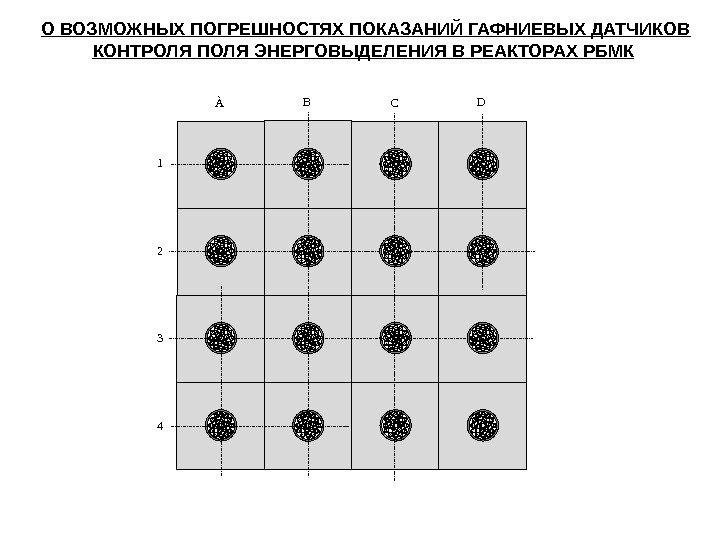 О ВОЗМОЖНЫХ ПОГРЕШНОСТЯХ ПОКАЗАНИЙ ГАФНИЕВЫХ ДАТЧИКОВ КОНТРОЛЯ ПОЛЯ ЭНЕРГОВЫДЕЛЕНИЯ В РЕАКТОРАХ РБМК

À
B
C
D
1
2
3
4